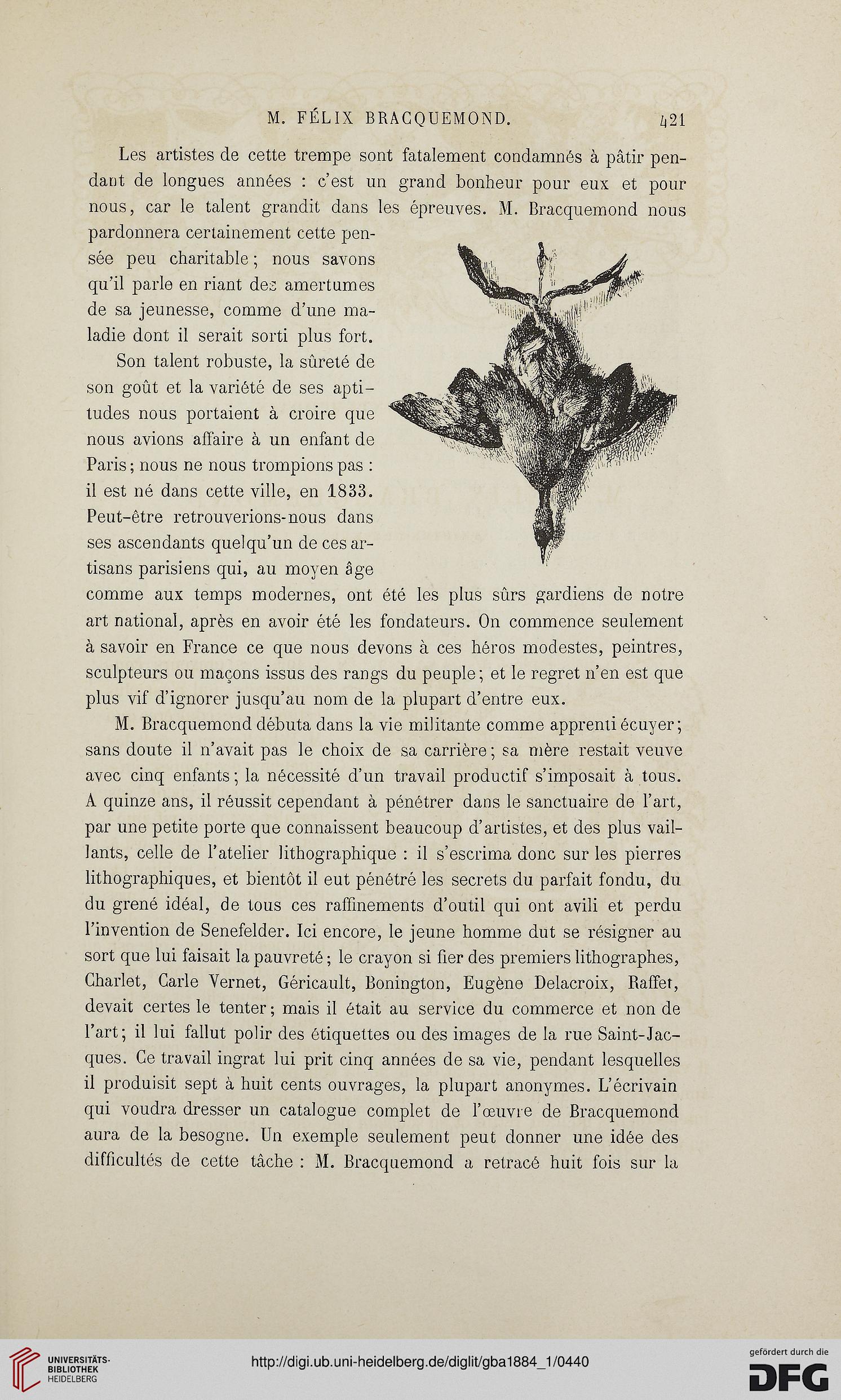 M. FÉLIX BRACQUEMOND. 421

Les artistes de cette trempe sont fatalement condamnés à pâtir pendant de longues années : c'est un grand bonheur pour eux et pour nous, car le talent grandit dans les épreuves. M. Bracquemond nous pardonnera certainement cette pensée peu charitable ; nous savons qu'il parle en riant des amertumes de sa jeunesse, comme d'une maladie dont il serait sorti plus fort.

Son talent robuste, la sûreté de son goût et la variété de ses aptitudes nous portaient à croire que nous avions affaire à un enfant de Paris ; nous ne nous trompions pas : il est né dans cette ville, en 1833. Peut-être retrouverions-nous dans ses ascendants quelqu'un de ces artisans parisiens qui, au moyen âge comme aux temps modernes, ont été les plus sûrs gardiens de notre art national, après en avoir été les fondateurs. On commence seulement à savoir en France ce que nous devons à ces héros modestes, peintres, sculpteurs ou maçons issus des rangs du peuple ; et le regret n'en est que plus vif d'ignorer jusqu'au nom de la plupart d'entre eux.

M. Bracquemond débuta dans la vie militante comme apprenti écuyer ; sans doute il n'avait pas le choix de sa carrière ; sa mère restait veuve avec cinq enfants ; la nécessité d'un travail productif s'imposait à tous. A quinze ans, il réussit cependant à pénétrer dans le sanctuaire de l'art, par une petite porte que connaissent beaucoup d'artistes, et des plus vaillants, celle de l'atelier lithographique : il s'escrima donc sur les pierres lithographiques, et bientôt il eut pénétré les secrets du parfait fondu, du du grené idéal, de tous ces raffinements d'outil qui ont avili et perdu l'invention de Senefelder. Ici encore, le jeune homme dut se résigner au sort que lui faisait la pauvreté ; le crayon si fier des premiers lithographes, Charlet, Carle Vernet, Géricault, Bonington, Eugène Delacroix, Raffet, devait certes le tenter ; mais il était au service du commerce et non de l'art ; il lui fallut polir des étiquettes ou des images de la rue Saint-Jacques. Ce travail ingrat lui prit cinq années de sa vie, pendant lesquelles il produisit sept à huit cents ouvrages, la plupart anonymes. L'écrivain qui voudra dresser un catalogue complet de l'œuvre de Bracquemond aura de la besogne. Un exemple seulement peut donner une idée des difficultés de cette tâche : M. Bracquemond a retracé huit fois sur la

UNIVERSITÄTS-BIBLIOTHEK HEIDELBERG

http://digi.ub.uni-heidelberg.de/diglit/gba1884_1/0440

gefördert durch die DFG